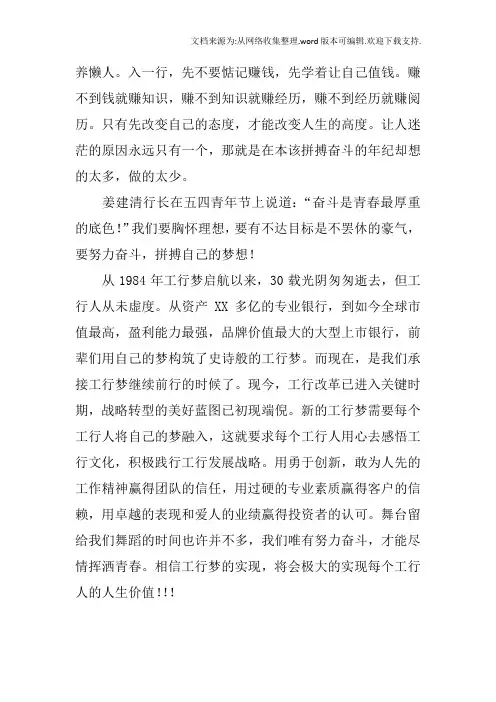 文档来源为:从网络收集整理.word版本可编辑.欢迎下载支持.

养懒人。入一行，先不要惦记赚钱，先学着让自己值钱。赚不到钱就赚知识，赚不到知识就赚经历，赚不到经历就赚阅历。只有先改变自己的态度，才能改变人生的高度。让人迷茫的原因永远只有一个，那就是在本该拼搏奋斗的年纪却想的太多，做的太少。

姜建清行长在五四青年节上说道：“奋斗是青春最厚重的底色！”我们要胸怀理想，要有不达目标是不罢休的豪气，要努力奋斗，拼搏自己的梦想！

从 1984 年工行梦启航以来，30 载光阴匆匆逝去，但工行人从未虚度。从资产 XX 多亿的专业银行，到如今全球市值最高，盈利能力最强，品牌价值最大的大型上市银行，前辈们用自己的梦构筑了史诗般的工行梦。而现在，是我们承接工行梦继续前行的时候了。现今，工行改革已进入关键时期，战略转型的美好蓝图已初现端倪。新的工行梦需要每个工行人将自己的梦融入，这就要求每个工行人用心去感悟工行文化，积极践行工行发展战略。用勇于创新，敢为人先的工作精神赢得团队的信任，用过硬的专业素质赢得客户的信赖，用卓越的表现和爱人的业绩赢得投资者的认可。舞台留给我们舞蹈的时间也许并不多，我们唯有努力奋斗，才能尽情挥洒青春。相信工行梦的实现，将会极大的实现每个工行人的人生价值!!!